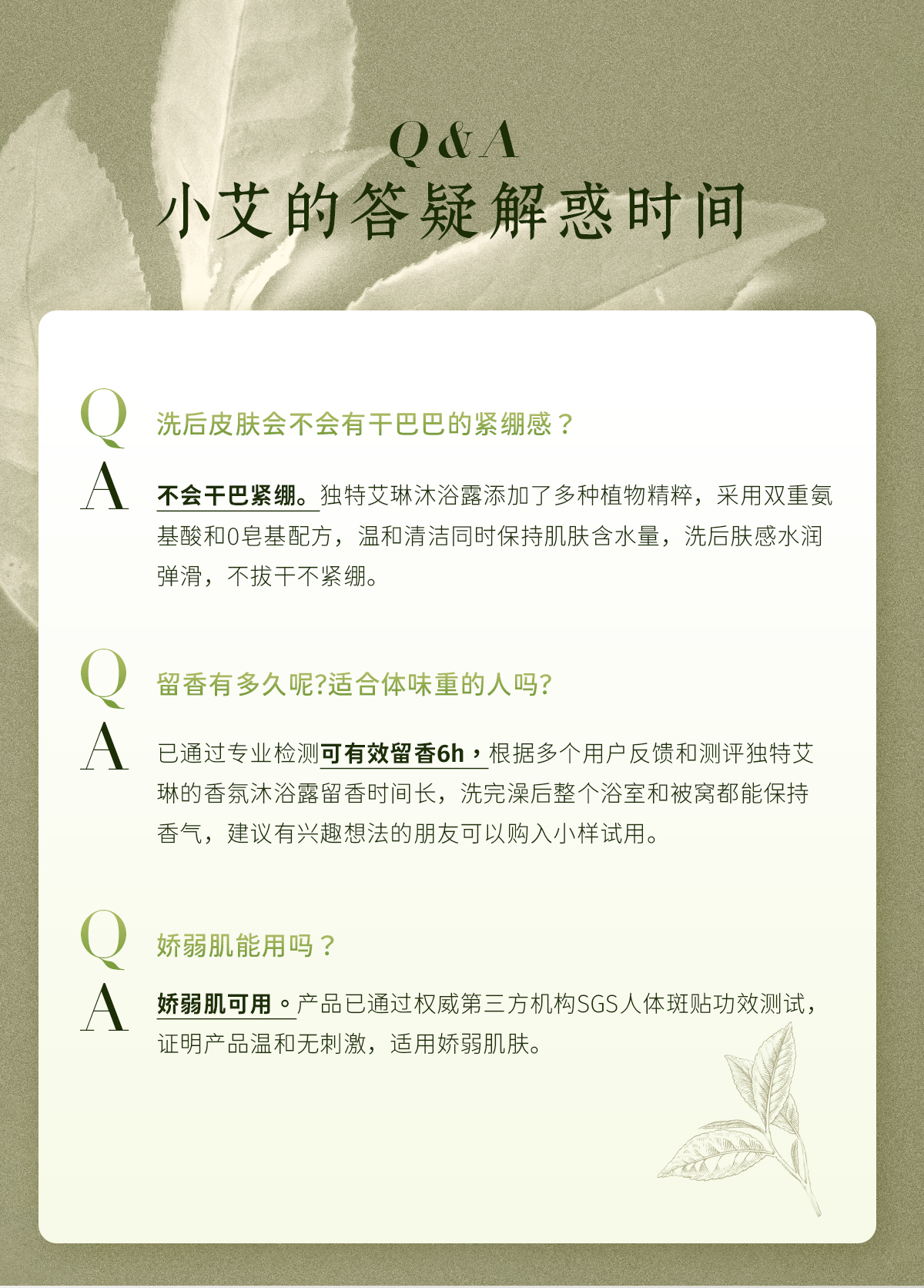 Q&A
小艾的答疑解惑时间

Q 洗后皮肤会不会有干巴巴的紧绷感？

A 不会干巴紧绷。独特艾琳沐浴露添加了多种植物精粹，采用双重氨基酸和0皂基配方，温和清洁同时保持肌肤含水量，洗后肤感水润弹滑，不拔干不紧绷。

Q 留香有多久呢?适合体味重的人吗?

A 已通过专业检测可有效留香6h，根据多个用户反馈和测评独特艾琳的香氛沐浴露留香时间长，洗完澡后整个浴室和被窝都能保持香气，建议有兴趣想法的朋友可以购入小样试用。

Q 娇弱肌能用吗？

A 娇弱肌可用。产品已通过权威第三方机构SGS人体斑贴功效测试，证明产品温和无刺激，适用娇弱肌肤。